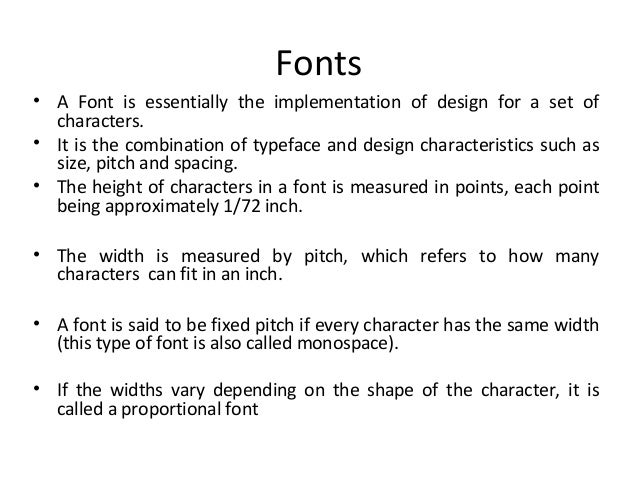 Fonts

• A Font is essentially the implementation of design for a set of characters.
• It is the combination of typeface and design characteristics such as size, pitch and spacing.
• The height of characters in a font is measured in points, each point being approximately 1/72 inch.

• The width is measured by pitch, which refers to how many characters can fit in an inch.

• A font is said to be fixed pitch if every character has the same width (this type of font is also called monospace).

• If the widths vary depending on the shape of the character, it is called a proportional font